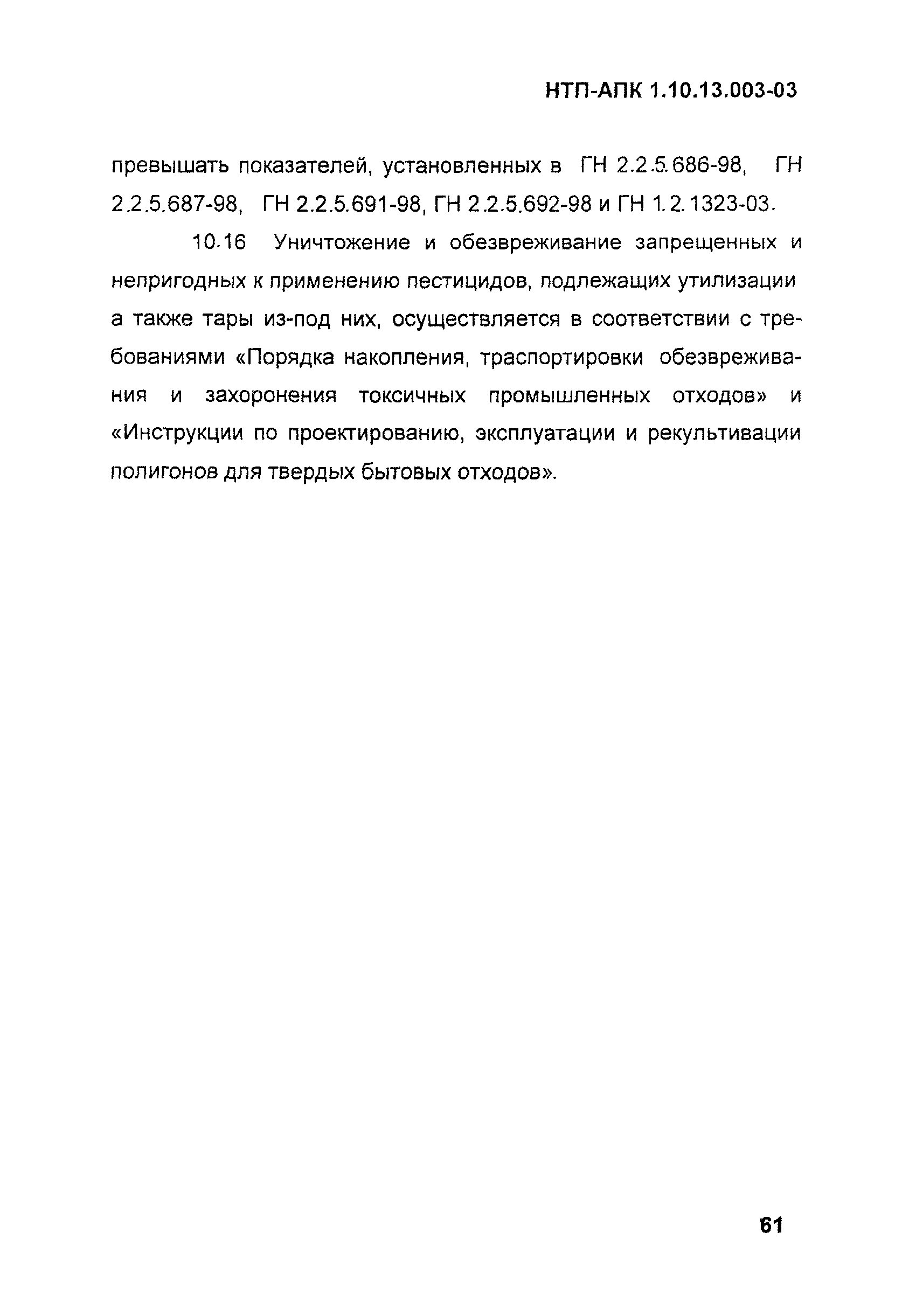 НТП-АПК 1.10.13.003-03

превышать показателей, установленных в ГН 2.2.5.686-98, ГН 2.2.5.687-98, ГН 2.2.5.691-98, ГН 2.2.5.692-98 и ГН 1.2.1323-03.

10.16 Уничтожение и обезвреживание запрещенных и непригодных к применению пестицидов, подлежащих утилизации а также тары из-под них, осуществляется в соответствии с требованиями «Порядка накопления, траспортировки обезвреживания и захоронения токсичных промышленных отходов» и «Инструкции по проектированию, эксплуатации и рекультивации полигонов для твердых бытовых отходов».

61